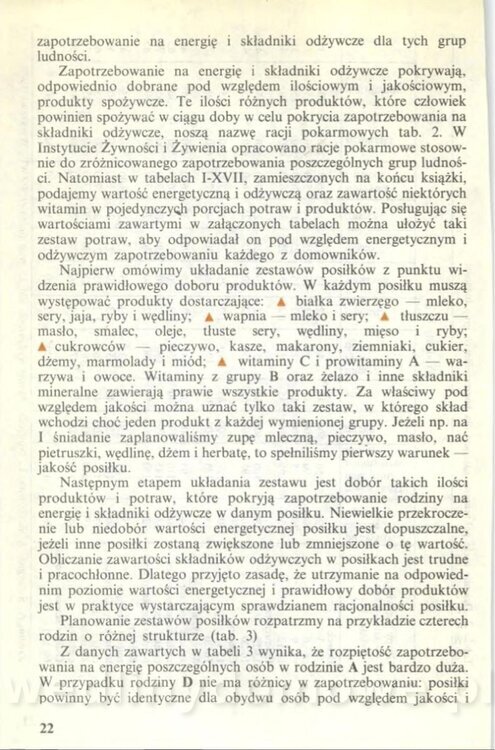 zapotrzebowanie na energię i składniki odżywcze dla tych grup ludności.

Zapotrzebowanie na energię i składniki odżywcze pokrywają, odpowiednio dobrane pod względem ilościowym i jakościowym, produkty spożywcze. Te ilości różnych produktów, które człowiek powinien spożywać w ciągu doby w celu pokrycia zapotrzebowania na składniki odżywcze, noszą nazwę racji pokarmowych tab. 2. W Instytucie Żywności i Żywienia opracowano racje pokarmowe stosownie do zróżnicowanego zapotrzebowania poszczególnych grup ludności. Natomiast w tabelach I-XVII, zamieszczonych na końcu książki, podajemy wartość energetyczną i odżywczą oraz zawartość niektórych witamin w pojedynczych porcjach potraw i produktów. Posługując się wartościami zawartymi w załączonych tabelach można ułożyć taki zestaw potraw, aby odpowiadał on pod względem energetycznym i odżywczym zapotrzebowaniu każdego z domowników.

Najpierw omówimy układanie zestawów posiłków z punktu widzenia prawidłowego doboru produktów. W każdym posiłku muszą występować produkty dostarczające: ▲ białka zwierzęgo — mleko, sery, jaja, ryby i wędliny; ▲ wapnia — mleko i sery; ▲ tłuszczu — masło, smalec, oleje, tłuste sery, wędliny, mięso i ryby; ▲ cukrowców — pieczywo, kasze, makarony, ziemniaki, cukier, dżemy, marmolady i miód; ▲ witaminy C i prowitaminy A — warzywa i owoce. Witaminy z grupy B oraz żelazo i inne składniki mineralne zawierają prawie wszystkie produkty. Za właściwy pod względem jakości można uznać tylko taki zestaw, w którego skład wchodzi choć jeden produkt z każdej wymienionej grupy. Jeżeli np. na I śniadanie zaplanowaliśmy zupę mleczną, pieczywo, masło, nać pietruszki, wędlinę, dżem i herbatę, to spełniliśmy pierwszy warunek — jakość posiłku.

Następnym etapem układania zestawu jest dobór takich ilości produktów i potraw, które pokryją zapotrzebowanie rodziny na energię i składniki odżywcze w danym posiłku. Niewielkie przekroczenie lub niedobór wartości energetycznej posiłku jest dopuszczalne, jeżeli inne posiłki zostaną zwiększone lub zmniejszone o tę wartość. Obliczanie zawartości składników odżywczych w posiłkach jest trudne i pracochłonne. Dlatego przyjęto zasadę, że utrzymanie na odpowiednim poziomie wartości energetycznej i prawidłowy dobór produktów jest w praktyce wystarczającym sprawdzianem racjonalności posiłku.

Planowanie zestawów posiłków rozpatrzmy na przykładzie czterech rodzin o różnej strukturze (tab. 3)

Z danych zawartych w tabeli 3 wynika, że rozpiętość zapotrzebowania na energię poszczególnych osób w rodzinie A jest bardzo duża. W przypadku rodziny D nie ma różnicy w zapotrzebowaniu: posiłki powinny być identyczne dla obydwu osób pod względem jakości i

22